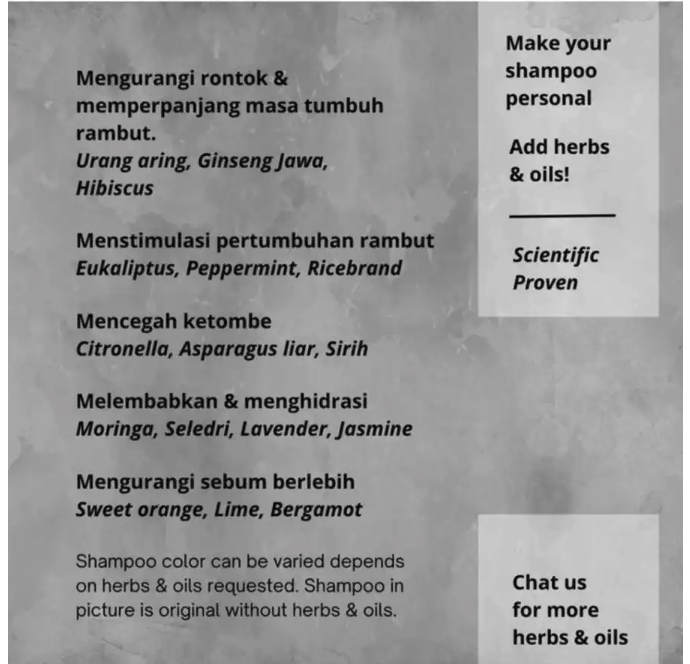 Mengurangi rontok & memperpanjang masa tumbuh rambut.
Urang aring, Ginseng Jawa, Hibiscus

Menstimulasi pertumbuhan rambut
Eukaliptus, Peppermint, Ricebrand

Mencegah ketombe
Citronella, Asparagus liar, Sirih

Melembabkan & menghidrasi
Moringa, Seledri, Lavender, Jasmine

Mengurangi sebum berlebih
Sweet orange, Lime, Bergamot

Shampoo color can be varied depends on herbs & oils requested. Shampoo in picture is original without herbs & oils.

Make your shampoo personal

Add herbs & oils!

Scientific Proven

Chat us for more herbs & oils